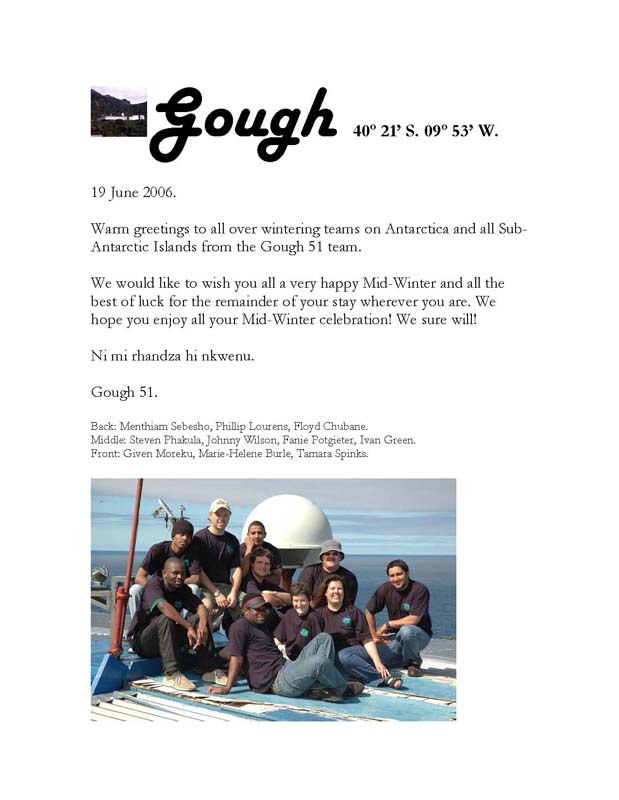 Gough 40º 21' S. 09º 53' W.

19 June 2006.

Warm greetings to all over wintering teams on Antarctica and all Sub-Antarctic Islands from the Gough 51 team.

We would like to wish you all a very happy Mid-Winter and all the best of luck for the remainder of your stay wherever you are. We hope you enjoy all your Mid-Winter celebration! We sure will!

Ni mi rhandza hi nkwenu.

Gough 51.

Back: Menthiam Sebesho, Phillip Lourens, Floyd Chubane.
Middle: Steven Phakula, Johnny Wilson, Fanie Potgieter, Ivan Green.
Front: Given Moreku, Marie-Helene Burle, Tamara Spinks.